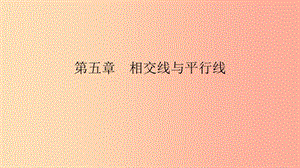 第五章　相交线与平行线